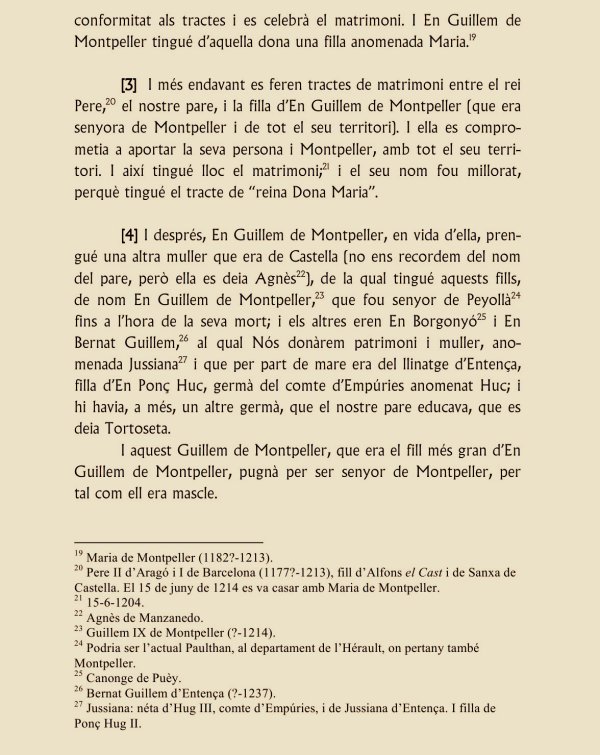 conformitat als tractes i es celebrà el matrimoni. I En Guillem de Montpeller tingué d'aquella dona una filla anomenada Maria.$^{19}$

[3] I més endavant es feren tractes de matrimoni entre el rei Pere,$^{20}$ el nostre pare, i la filla d'En Guillem de Montpeller (que era senyora de Montpeller i de tot el seu territori). I ella es comprometia a aportar la seva persona i Montpeller, amb tot el seu territori. I així tingué lloc el matrimoni;$^{21}$ i el seu nom fou millorat, perquè tingué el tracte de "reina Dona Maria".

[4] I després, En Guillem de Montpeller, en vida d'ella, prengué una altra muller que era de Castella (no ens recordem del nom del pare, però ella es deia Agnès$^{22}$), de la qual tingué aquests fills, de nom En Guillem de Montpeller,$^{23}$ que fou senyor de Peyollà$^{24}$ fins a l'hora de la seva mort; i els altres eren En Borgonyó$^{25}$ i En Bernat Guillem,$^{26}$ al qual Nós donàrem patrimoni i muller, anomenada Jussiana$^{27}$ i que per part de mare era del llinatge d'Entença, filla d'En Ponç Huc, germà del comte d'Empúries anomenat Huc; i hi havia, a més, un altre germà, que el nostre pare educava, que es deia Tortoseta.

I aquest Guillem de Montpeller, que era el fill més gran d'En Guillem de Montpeller, pugnà per ser senyor de Montpeller, per tal com ell era mascle.

$^{19}$ Maria de Montpeller (1182?-1213).
$^{20}$ Pere II d'Aragó i I de Barcelona (1177?-1213), fill d'Alfons *el Cast* i de Sanxa de Castella. El 15 de juny de 1214 es va casar amb Maria de Montpeller.
$^{21}$ 15-6-1204.
$^{22}$ Agnès de Manzanedo.
$^{23}$ Guillem IX de Montpeller (?-1214).
$^{24}$ Podria ser l'actual Paulthan, al departament de l'Hérault, on pertany també Montpeller.
$^{25}$ Canonge de Puèy.
$^{26}$ Bernat Guillem d'Entença (?-1237).
$^{27}$ Jussiana: néta d'Hug III, comte d'Empúries, i de Jussiana d'Entença. I filla de Ponç Hug II.